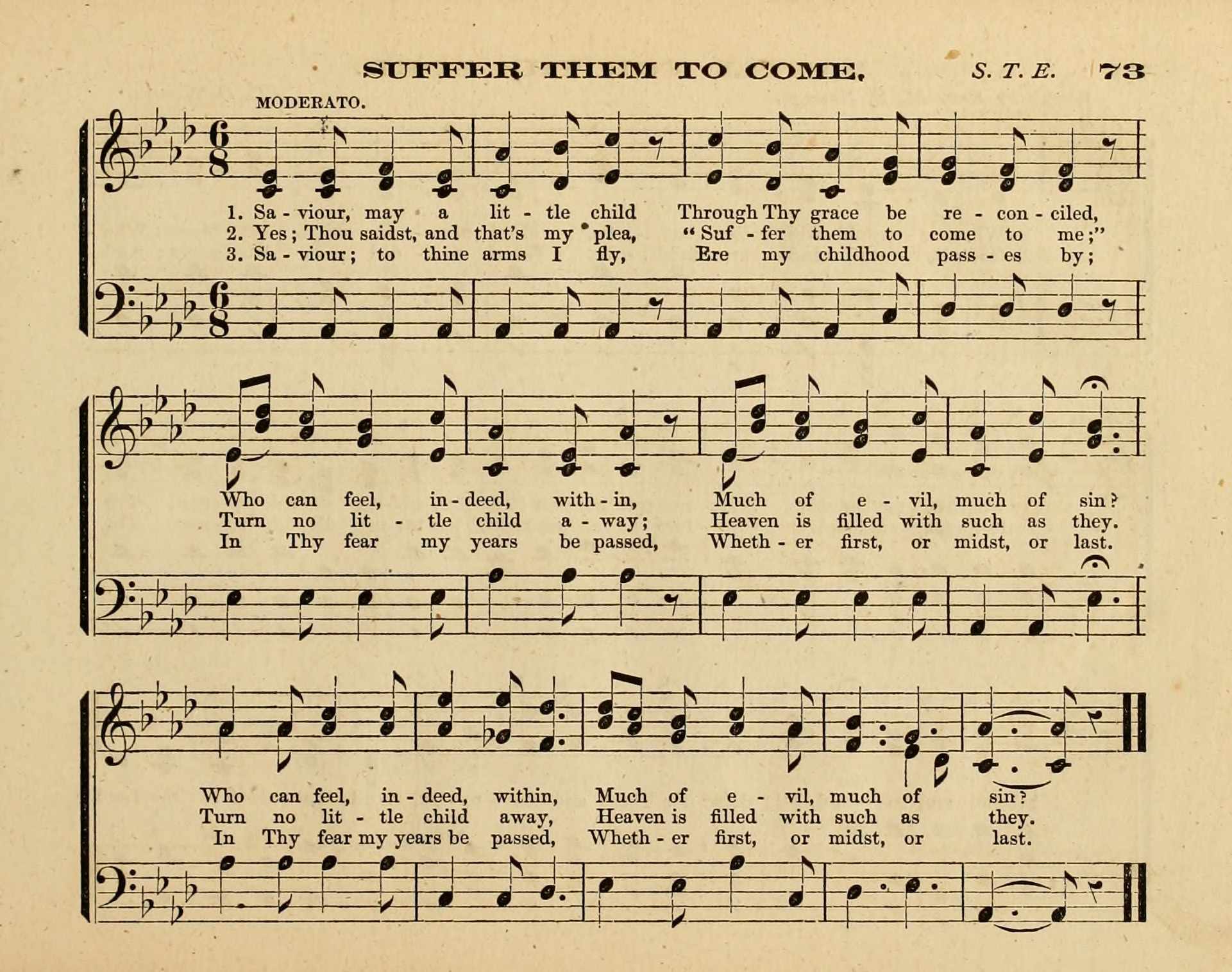 SUFFER THEM TO COME. S. T. E. 73

MODERATO.

1. Sa - viour, may a lit - tle child Through Thy grace be re - con - ciled,
2. Yes; Thou saidst, and that's my plea, "Suf - fer them to come to me;"
3. Sa - viour; to thine arms I fly, Ere my childhood pass - es by;

Who can feel, in - deed, with - in, Much of e - vil, much of sin?
Turn no lit - tle child a - way; Heaven is filled with such as they.
In Thy fear my years be passed, Wheth - er first, or midst, or last.

Who can feel, in - deed, within, Much of e - vil, much of sin?
Turn no lit - tle child away, Heaven is filled with such as they.
In Thy fear my years be passed, Wheth - er first, or midst, or last.